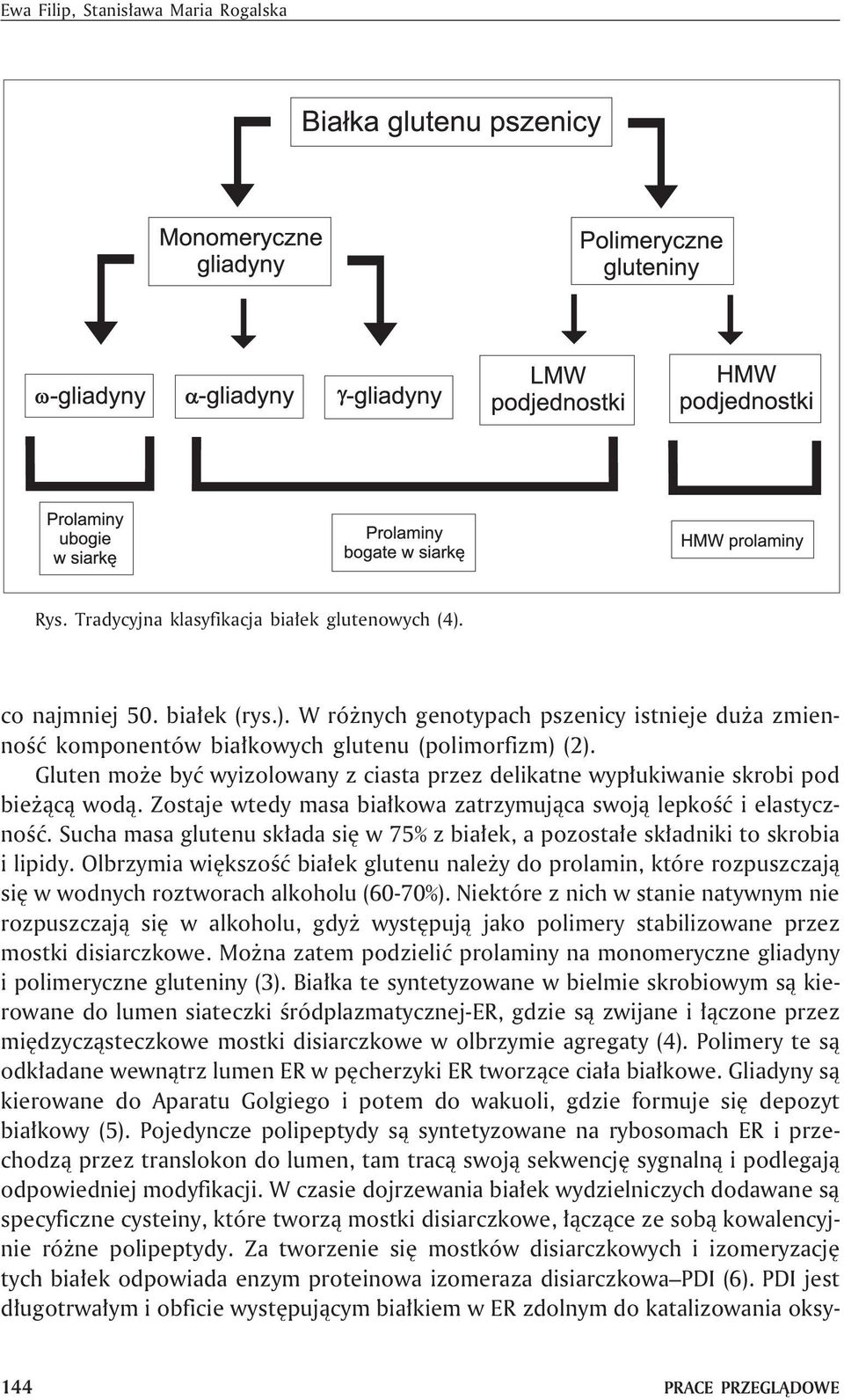 Ewa Filip, Stanisława Maria Rogalska

Białka glutenu pszenicy

Monomeryczne gliadyny

Polimeryczne gluteniny

ω-gliadyny

α-gliadyny

γ-gliadyny

LMW podjednostki

HMW podjednostki

Prolaminy ubogie w siarkę

Prolaminy bogate w siarkę

HMW prolaminy

Rys. Tradycyjna klasyfikacja białek glutenowych (4).

co najmniej 50. białek (rys.). W różnych genotypach pszenicy istnieje duża zmienność komponentów białkowych glutenu (polimorfizm) (2).

Gluten może być wyizolowany z ciasta przez delikatne wypłukiwanie skrobi pod bieżącą wodą. Zostaje wtedy masa białkowa zatrzymująca swoją lepkość i elastyczność. Sucha masa glutenu składa się w 75% z białek, a pozostałe składniki to skrobia i lipidy. Olbrzymia większość białek glutenu należy do prolamin, które rozpuszczają się w wodnych roztworach alkoholu (60-70%). Niektóre z nich w stanie natywnym nie rozpuszczają się w alkoholu, gdyż występują jako polimery stabilizowane przez mostki disiarczkowe. Można zatem podzielić prolaminy na monomeryczne gliadyny i polimeryczne gluteniny (3). Białka te syntetyzowane w bielmie skrobiowym są kierowane do lumen siateczki śródplazmatycznej-ER, gdzie są zwijane i łączone przez międzycząsteczkowe mostki disiarczkowe w olbrzymie agregaty (4). Polimery te są odkładane wewnątrz lumen ER w pęcherzyki ER tworzące ciała białkowe. Gliadyny są kierowane do Aparatu Golgiego i potem do wakuoli, gdzie formuje się depozyt białkowy (5). Pojedyncze polipeptydy są syntetyzowane na rybosomach ER i przechodzą przez translokon do lumen, tam tracą swoją sekwencję sygnalną i podlegają odpowiedniej modyfikacji. W czasie dojrzewania białek wydzielniczych dodawane są specyficzne cysteiny, które tworzą mostki disiarczkowe, łączące ze sobą kowalencyjnie różne polipeptydy. Za tworzenie się mostków disiarczkowych i izomeryzację tych białek odpowiada enzym proteinowa izomeraza disiarczkowa–PDI (6). PDI jest długotrwałym i obficie występującym białkiem w ER zdolnym do katalizowania oksy-

144 PRACE PRZEGLĄDOWE